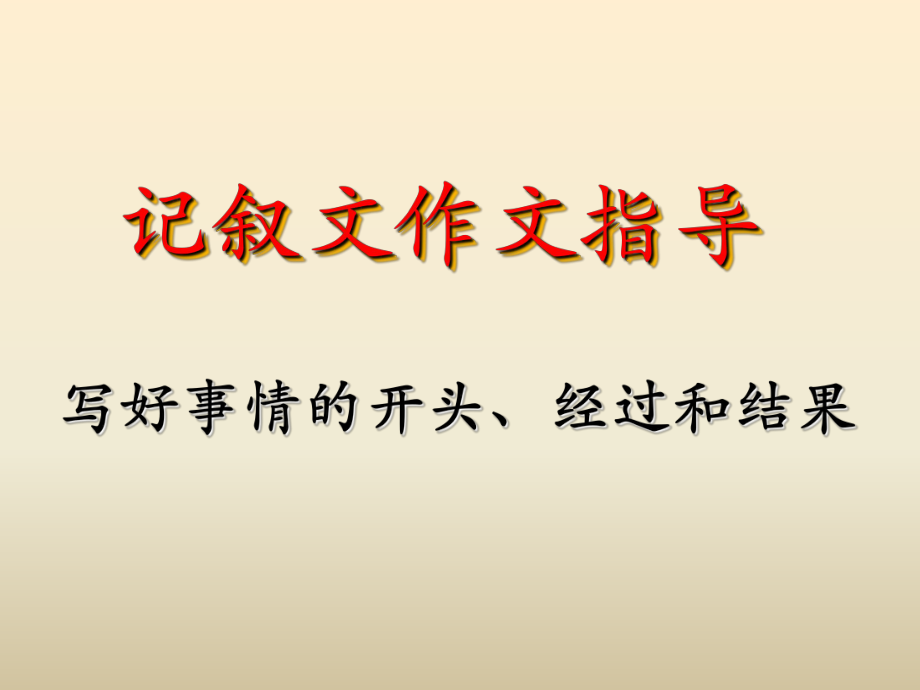 记叙文作文指导

写好事情的开头、经过和结果